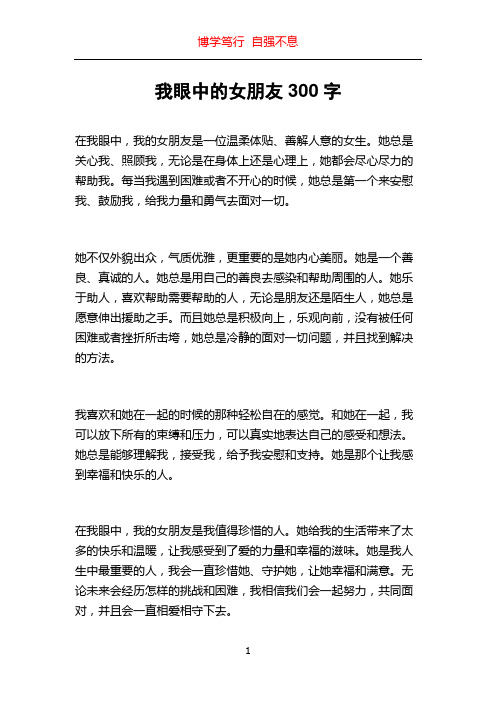 博学笃行 自强不息

我眼中的女朋友 300 字

在我眼中，我的女朋友是一位温柔体贴、善解人意的女生。她总是关心我、照顾我，无论是在身体上还是心理上，她都会尽心尽力的帮助我。每当我遇到困难或者不开心的时候，她总是第一个来安慰我、鼓励我，给我力量和勇气去面对一切。

她不仅外貌出众，气质优雅，更重要的是她内心美丽。她是一个善良、真诚的人。她总是用自己的善良去感染和帮助周围的人。她乐于助人，喜欢帮助需要帮助的人，无论是朋友还是陌生人，她总是愿意伸出援助之手。而且她总是积极向上，乐观向前，没有被任何困难或者挫折所击垮，她总是冷静的面对一切问题，并且找到解决的方法。

我喜欢和她在一起的时候的那种轻松自在的感觉。和她在一起，我可以放下所有的束缚和压力，可以真实地表达自己的感受和想法。她总是能够理解我，接受我，给予我安慰和支持。她是那个让我感到幸福和快乐的人。

在我眼中，我的女朋友是我值得珍惜的人。她给我的生活带来了太多的快乐和温暖，让我感受到了爱的力量和幸福的滋味。她是我人生中最重要的人，我会一直珍惜她、守护她，让她幸福和满意。无论未来会经历怎样的挑战和困难，我相信我们会一起努力，共同面对，并且会一直相爱相守下去。

1